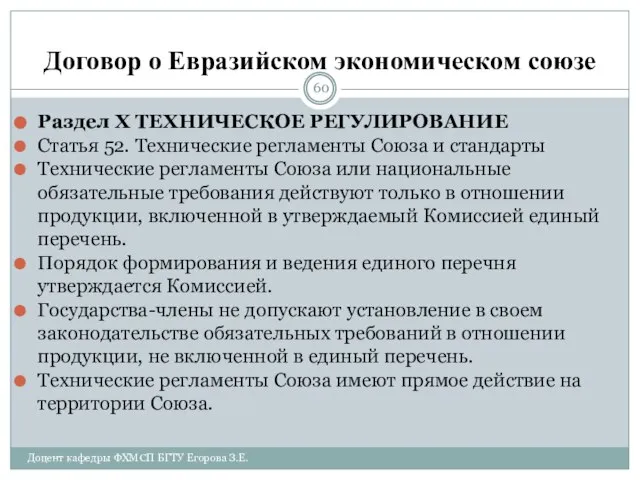 Договор о Евразийском экономическом союзе

60

Раздел X ТЕХНИЧЕСКОЕ РЕГУЛИРОВАНИЕ

Статья 52. Технические регламенты Союза и стандарты

Технические регламенты Союза или национальные обязательные требования действуют только в отношении продукции, включенной в утверждаемый Комиссией единый перечень.

Порядок формирования и ведения единого перечня утверждается Комиссией.

Государства-члены не допускают установление в своем законодательстве обязательных требований в отношении продукции, не включенной в единый перечень.

Технические регламенты Союза имеют прямое действие на территории Союза.

Доцент кафедры ФХМСП БГТУ Егорова З.Е.